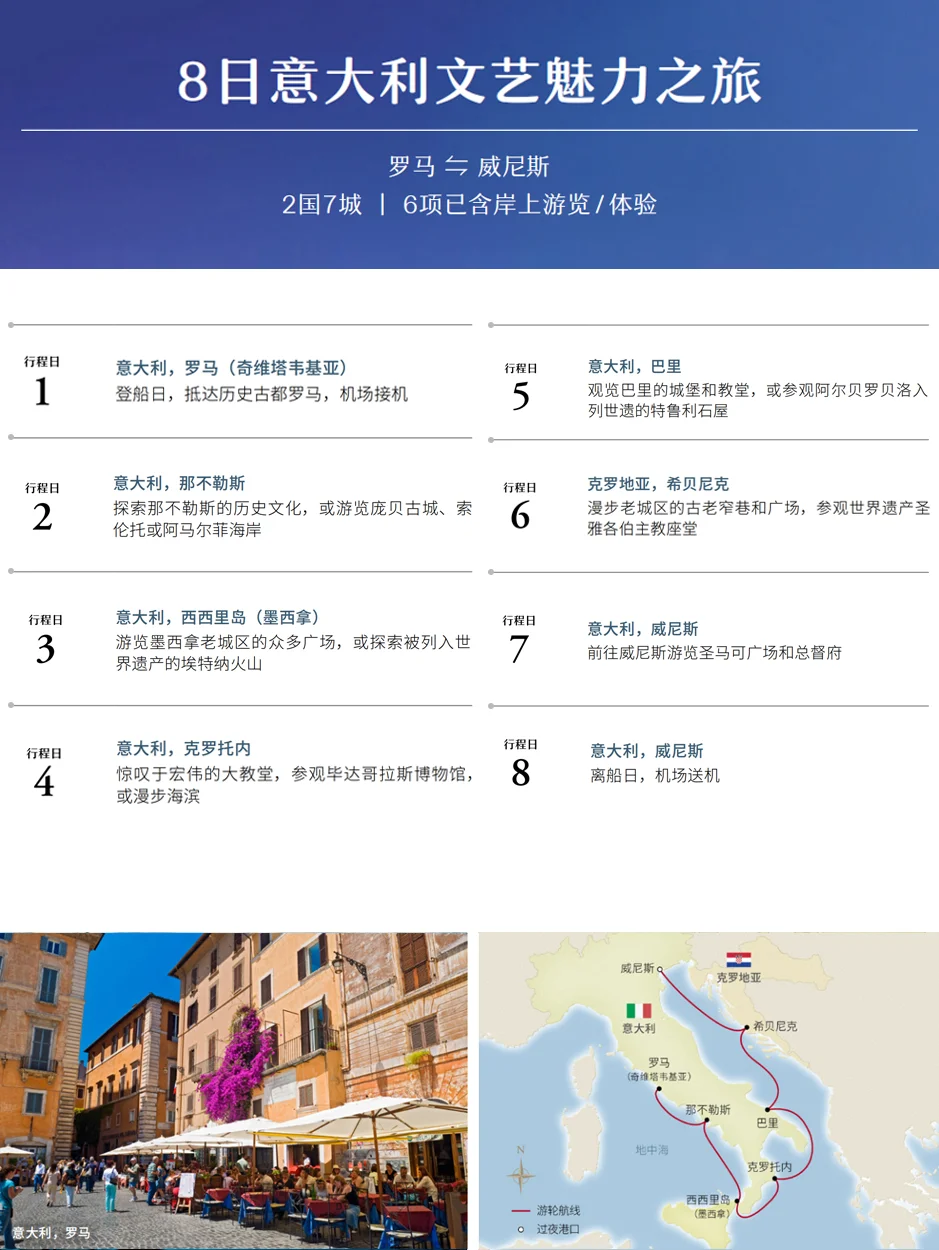 8日意大利文艺魅力之旅

罗马 ⇋ 威尼斯

2国7城 | 6项已含岸上游览/体验

行程日
1
意大利，罗马（奇维塔韦基亚）
登船日，抵达历史古都罗马，机场接机

行程日
2
意大利，那不勒斯
探索那不勒斯的历史文化，或游览庞贝古城、索伦托或阿马尔菲海岸

行程日
3
意大利，西西里岛（墨西拿）
游览墨西拿老城区的众多广场，或探索被列入世界遗产的埃特纳火山

行程日
4
意大利，克罗托内
惊叹于宏伟的大教堂，参观毕达哥拉斯博物馆，或漫步海滨

行程日
5
意大利，巴里
观览巴里的城堡和教堂，或参观阿尔贝罗贝洛入列世遗的特鲁利石屋

行程日
6
克罗地亚，希贝尼克
漫步老城区的古老窄巷和广场，参观世界遗产圣雅各伯主教座堂

行程日
7
意大利，威尼斯
前往威尼斯游览圣马可广场和总督府

行程日
8
意大利，威尼斯
离船日，机场送机

意大利，罗马

威尼斯
克罗地亚
意大利
希贝尼克
罗马
(奇维塔韦基亚)
那不勒斯
巴里
地中海
克罗托内
西西里岛
(墨西拿)
N
游轮航线
过夜港口